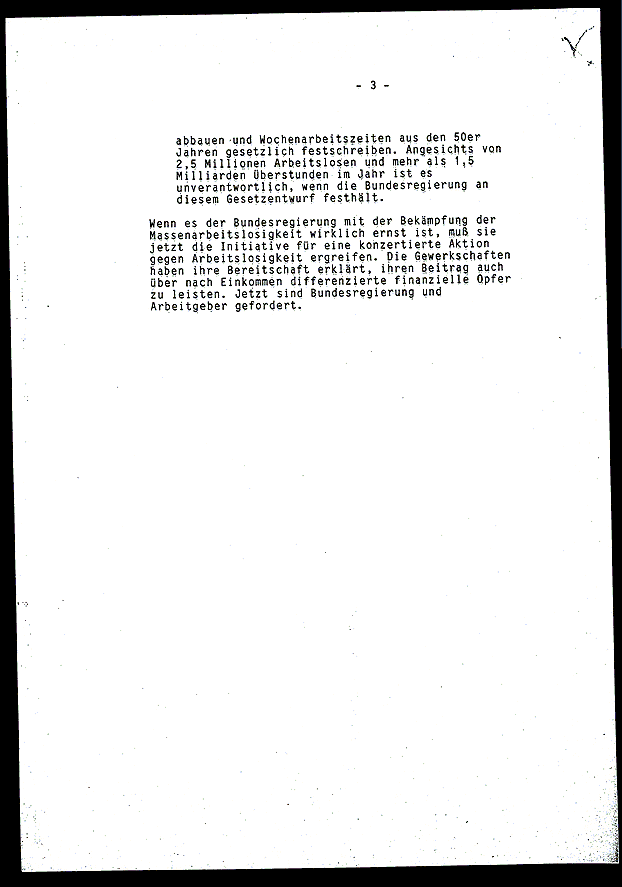 - 3 -

abbauen und Wochenarbeitszeiten aus den 50er Jahren gesetzlich festschreiben. Angesichts von 2,5 Millionen Arbeitslosen und mehr als 1,5 Milliarden Überstunden im Jahr ist es unverantwortlich, wenn die Bundesregierung an diesem Gesetzentwurf festhält.

Wenn es der Bundesregierung mit der Bekämpfung der Massenarbeitslosigkeit wirklich ernst ist, muß sie jetzt die Initiative für eine konzertierte Aktion gegen Arbeitslosigkeit ergreifen. Die Gewerkschaften haben ihre Bereitschaft erklärt, ihren Beitrag auch über nach Einkommen differenzierte finanzielle Opfer zu leisten. Jetzt sind Bundesregierung und Arbeitgeber gefordert.